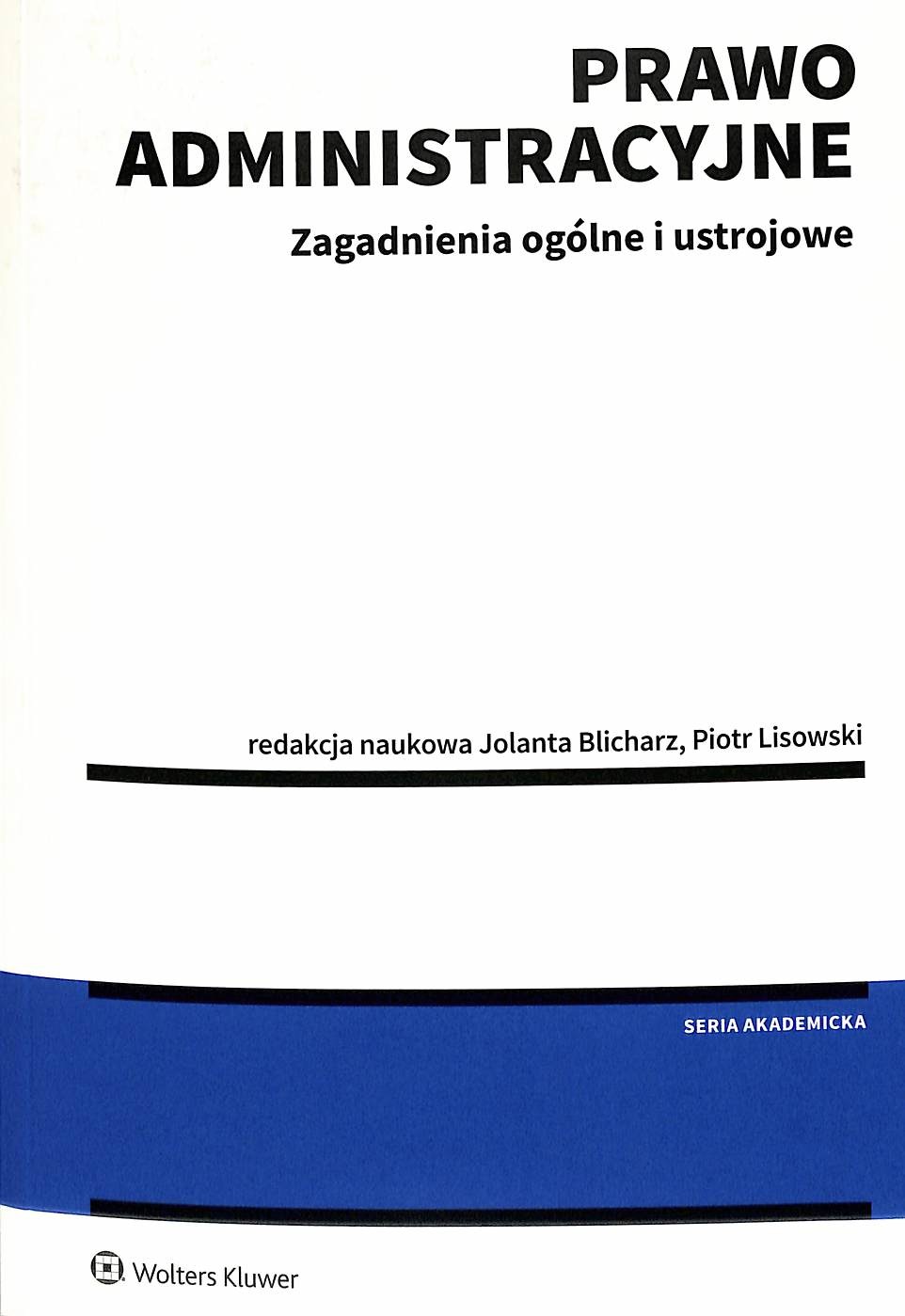 PRAWO
ADMINISTRACYJNE

Zagadnienia ogólne i ustrojowe

redakcja naukowa Jolanta Blicharz, Piotr Lisowski

SERIA AKADEMICKA

Wolters Kluwer